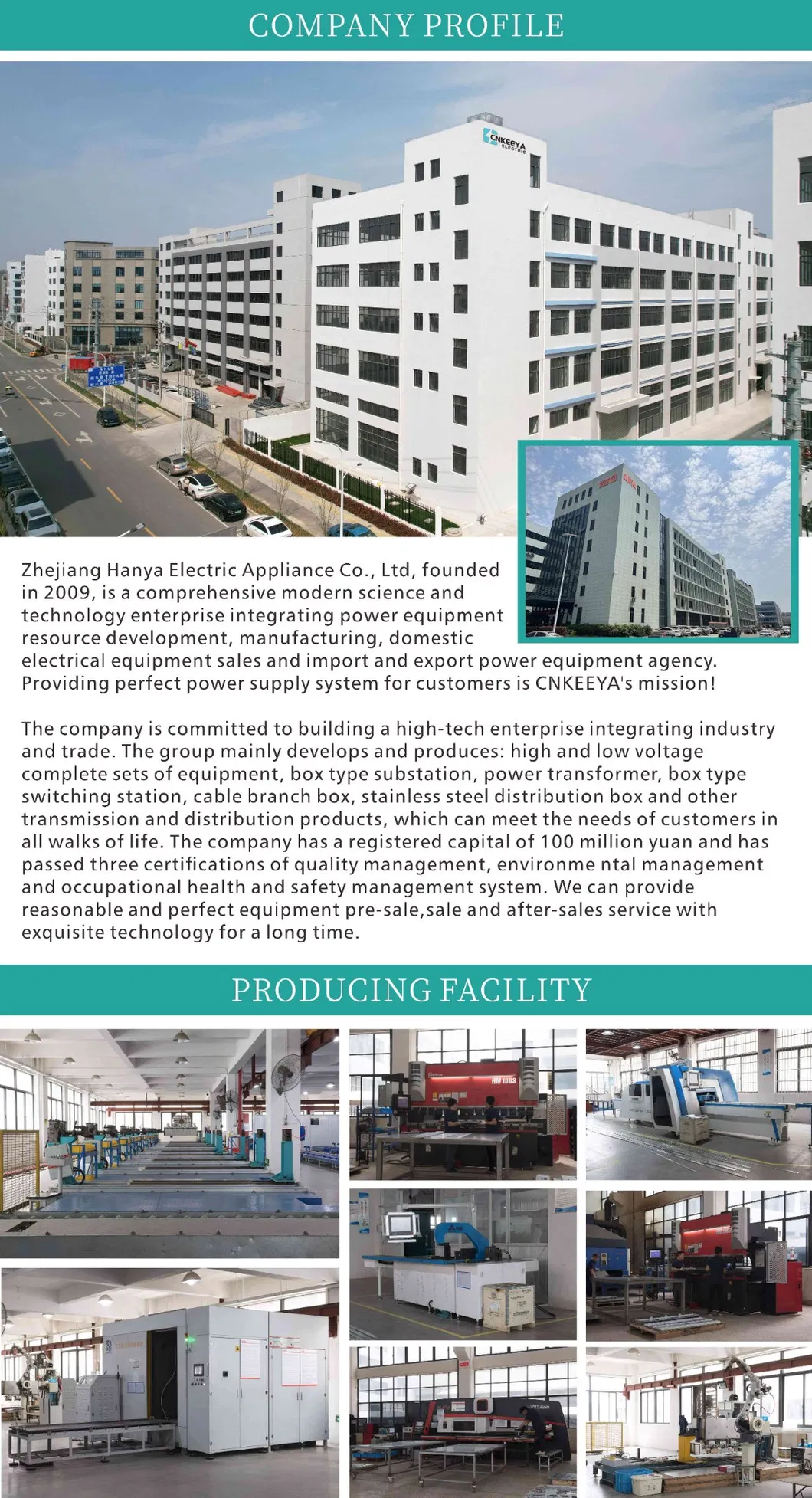 COMPANY PROFILE

CNKEEYA ELECTRIC

Zhejiang Hanya Electric Appliance Co., Ltd, founded in 2009, is a comprehensive modern science and technology enterprise integrating power equipment resource development, manufacturing, domestic electrical equipment sales and import and export power equipment agency. Providing perfect power supply system for customers is CNKEEYA's mission!

The company is committed to building a high-tech enterprise integrating industry and trade. The group mainly develops and produces: high and low voltage complete sets of equipment, box type substation, power transformer, box type switching station, cable branch box, stainless steel distribution box and other transmission and distribution products, which can meet the needs of customers in all walks of life. The company has a registered capital of 100 million yuan and has passed three certifications of quality management, environme ntal management and occupational health and safety management system. We can provide reasonable and perfect equipment pre-sale,sale and after-sales service with exquisite technology for a long time.

PRODUCING FACILITY

HM 1003